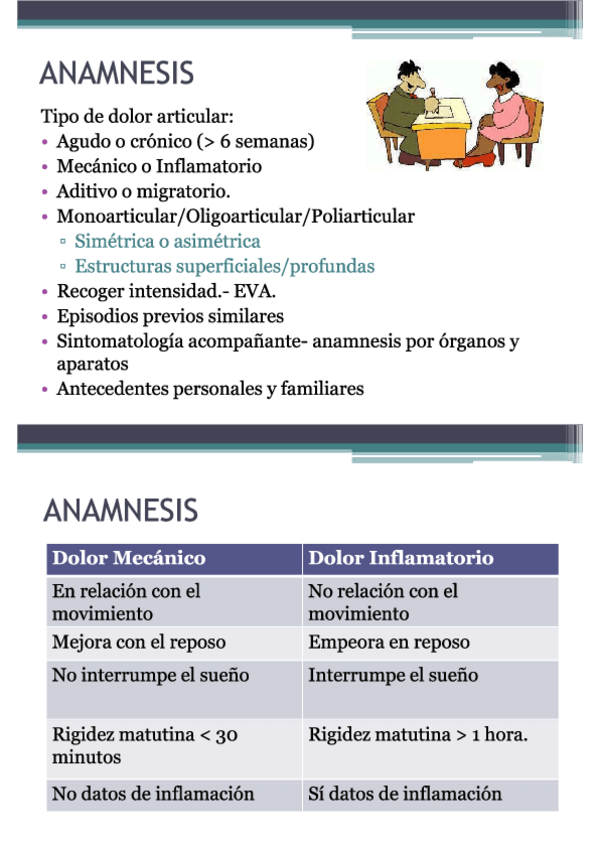 ANAMNESIS

Tipo de dolor articular:
• Agudo o crónico (> 6 semanas)
• Mecánico o Inflamatorio
• Aditivo o migratorio.
• Monoarticular/Oligoarticular/Poliarticular
▫ Simétrica o asimétrica
▫ Estructuras superficiales/profundas
• Recoger intensidad.- EVA.
• Episodios previos similares
• Sintomatología acompañante- anamnesis por órganos y aparatos
• Antecedentes personales y familiares

ANAMNESIS

| Dolor Mecánico | Dolor Inflamatorio |
|---|---|
| En relación con el movimiento | No relación con el movimiento |
| Mejora con el reposo | Empeora en reposo |
| No interrumpe el sueño | Interrumpe el sueño |
| Rigidez matutina < 30 minutos | Rigidez matutina > 1 hora. |
| No datos de inflamación | Sí datos de inflamación |